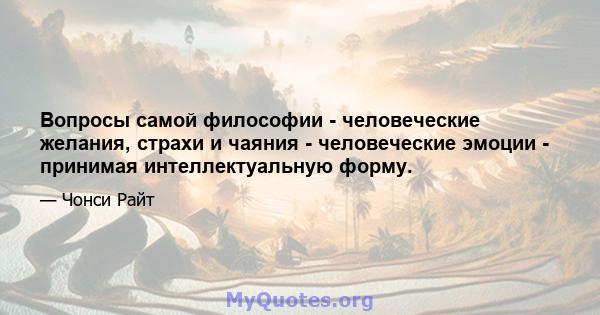 Вопросы самой философии - человеческие желания, страхи и чаяния - человеческие эмоции - принимая интеллектуальную форму.

— Чонси Райт

MyQuotes.org